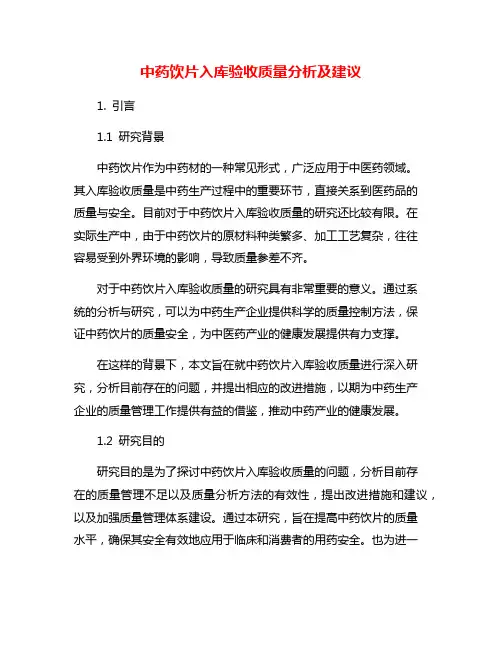 中药饮片入库验收质量分析及建议

1. 引言

1.1 研究背景

中药饮片作为中药材的一种常见形式，广泛应用于中医药领域。其入库验收质量是中药生产过程中的重要环节，直接关系到医药品的质量与安全。目前对于中药饮片入库验收质量的研究还比较有限。在实际生产中，由于中药饮片的原材料种类繁多、加工工艺复杂，往往容易受到外界环境的影响，导致质量参差不齐。

对于中药饮片入库验收质量的研究具有非常重要的意义。通过系统的分析与研究，可以为中药生产企业提供科学的质量控制方法，保证中药饮片的质量安全，为中医药产业的健康发展提供有力支撑。

在这样的背景下，本文旨在就中药饮片入库验收质量进行深入研究，分析目前存在的问题，并提出相应的改进措施，以期为中药生产企业的质量管理工作提供有益的借鉴，推动中药产业的健康发展。

1.2 研究目的

研究目的是为了探讨中药饮片入库验收质量的问题，分析目前存在的质量管理不足以及质量分析方法的有效性，提出改进措施和建议，以及加强质量管理体系建设。通过本研究，旨在提高中药饮片的质量水平，确保其安全有效地应用于临床和消费者的用药安全。也为进一